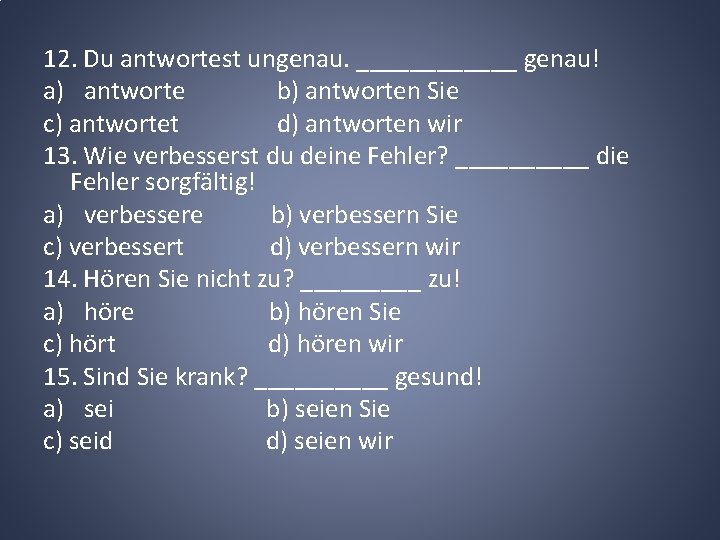 12. Du antwortest ungenau. ____________ genau!
a) antworte b) antworten Sie
c) antwortet d) antworten wir
13. Wie verbesserst du deine Fehler? __________ die Fehler sorgfältig!
a) verbessere b) verbessern Sie
c) verbessert d) verbessern wir
14. Hören Sie nicht zu? _________ zu!
a) höre b) hören Sie
c) hört d) hören wir
15. Sind Sie krank? __________ gesund!
a) sei b) seien Sie
c) seid d) seien wir